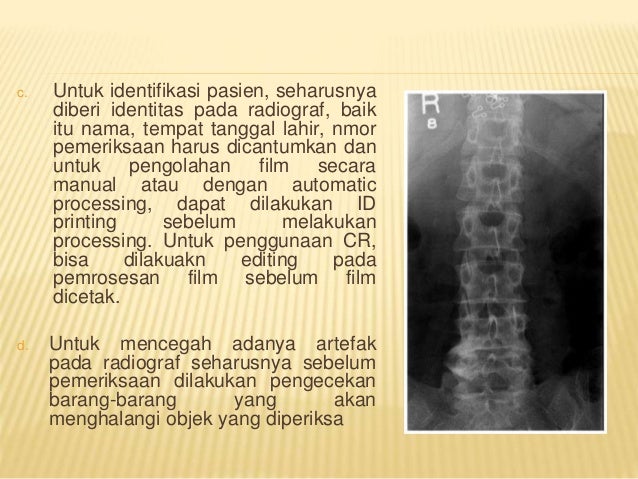 c. Untuk identifikasi pasien, seharusnya diberi identitas pada radiograf, baik itu nama, tempat tanggal lahir, nmor pemeriksaan harus dicantumkan dan untuk pengolahan film secara manual atau dengan automatic processing, dapat dilakukan ID printing sebelum melakukan processing. Untuk penggunaan CR, bisa dilakuakn editing pada pemrosesan film sebelum film dicetak.

d. Untuk mencegah adanya artefak pada radiograf seharusnya sebelum pemeriksaan dilakukan pengecekan barang-barang yang akan menghalangi objek yang diperiksa

R
8